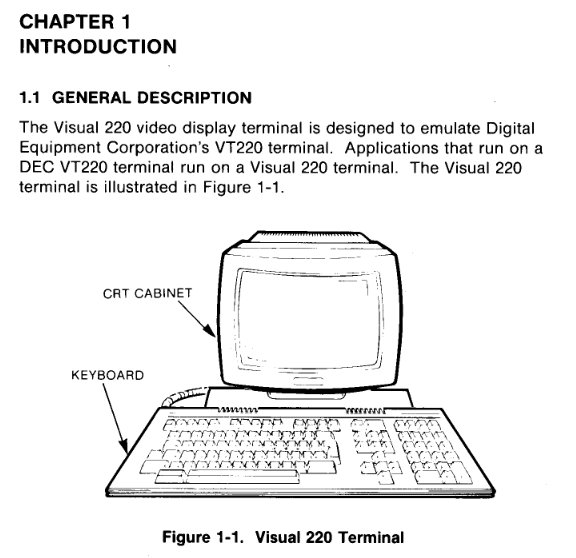 CHAPTER 1
INTRODUCTION

1.1 GENERAL DESCRIPTION

The Visual 220 video display terminal is designed to emulate Digital Equipment Corporation's VT220 terminal. Applications that run on a DEC VT220 terminal run on a Visual 220 terminal. The Visual 220 terminal is illustrated in Figure 1-1.

CRT CABINET

KEYBOARD

Figure 1-1. Visual 220 Terminal